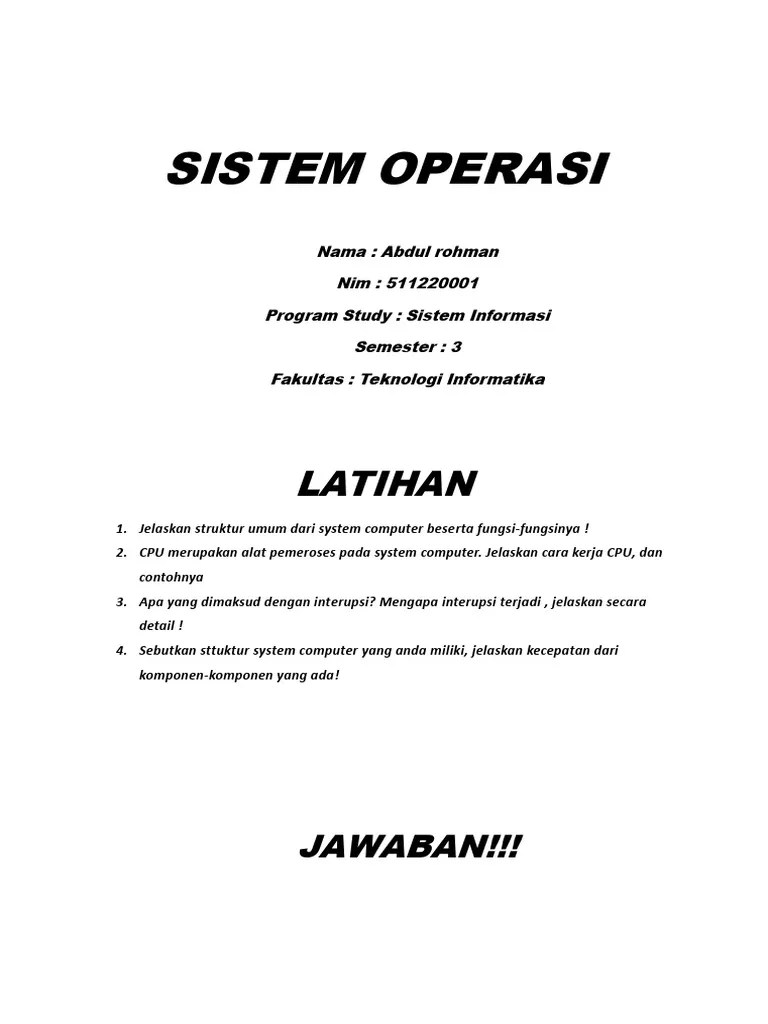 SISTEM OPERASI

Nama : Abdul rohman

Nim : 511220001

Program Study : Sistem Informasi

Semester : 3

Fakultas : Teknologi Informatika

LATIHAN

1. Jelaskan struktur umum dari system computer beserta fungsi-fungsinya !
2. CPU merupakan alat pemeroses pada system computer. Jelaskan cara kerja CPU, dan contohnya
3. Apa yang dimaksud dengan interupsi? Mengapa interupsi terjadi , jelaskan secara detail !
4. Sebutkan sttuktur system computer yang anda miliki, jelaskan kecepatan dari komponen-komponen yang ada!

JAWABAN!!!